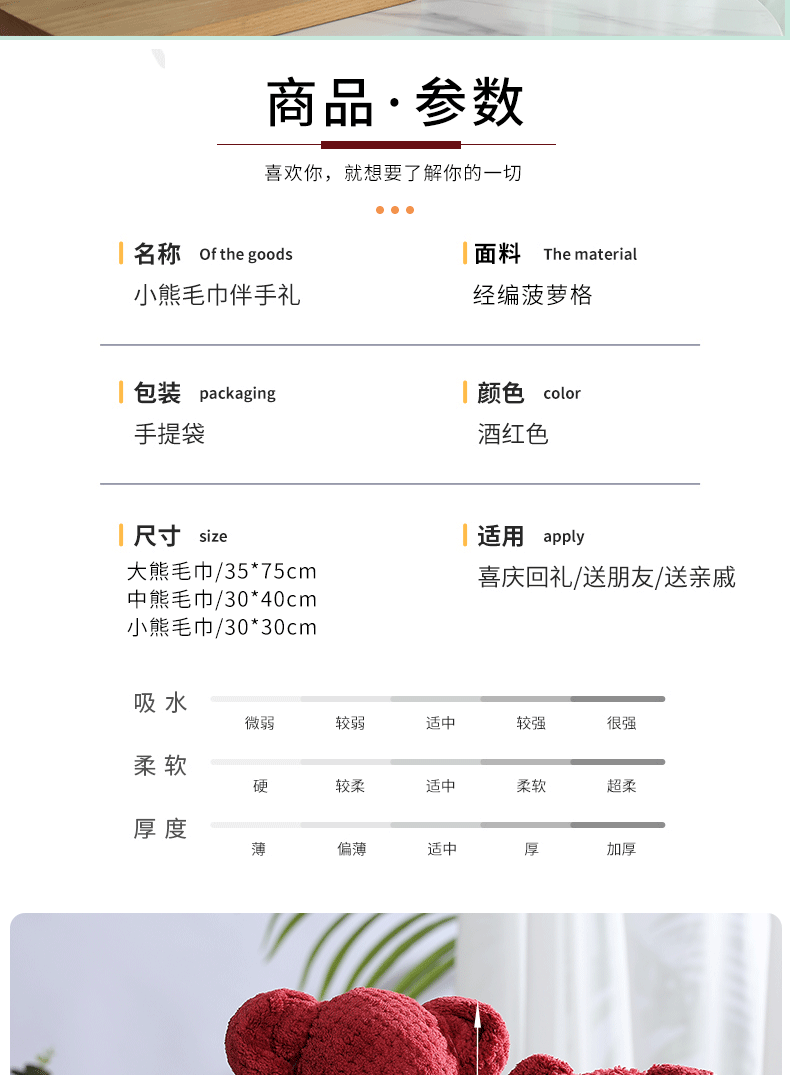 商品·参数

喜欢你，就想要了解你的一切

名称 Of the goods
小熊毛巾伴手礼

面料 The material
经编菠萝格

包装 packaging
手提袋

颜色 color
酒红色

尺寸 size
大熊毛巾/35*75cm
中熊毛巾/30*40cm
小熊毛巾/30*30cm

适用 apply
喜庆回礼/送朋友/送亲戚

吸水
微弱 较弱 适中 较强 很强

柔软
硬 较柔 适中 柔软 超柔

厚度
薄 偏薄 适中 厚 加厚